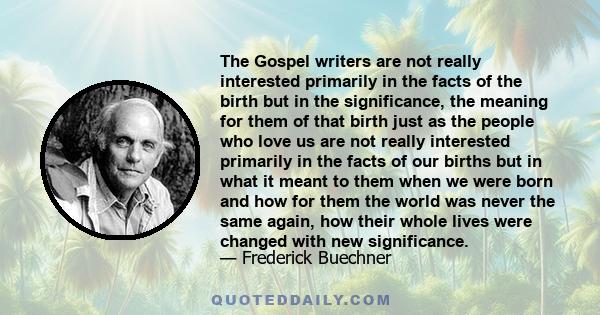 The Gospel writers are not really interested primarily in the facts of the birth but in the significance, the meaning for them of that birth just as the people who love us are not really interested primarily in the facts of our births but in what it meant to them when we were born and how for them the world was never the same again, how their whole lives were changed with new significance.
— Frederick Buechner

QUOTEDDAILY.COM